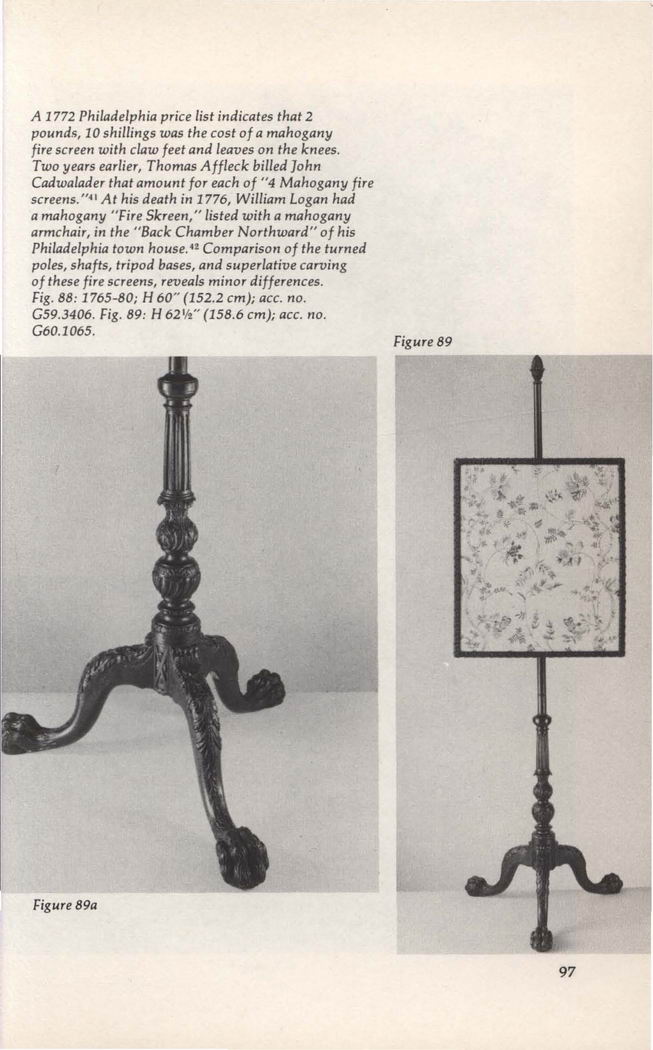 A 1772 Philadelphia price list indicates that 2 pounds, 10 shillings was the cost of a mahogany fire screen with claw feet and leaves on the knees. Two years earlier, Thomas Affleck billed John Cadwalader that amount for each of "4 Mahogany fire screens."$^{41}$ At his death in 1776, William Logan had a mahogany "Fire Skreen," listed with a mahogany armchair, in the "Back Chamber Northward" of his Philadelphia town house.$^{42}$ Comparison of the turned poles, shafts, tripod bases, and superlative carving of these fire screens, reveals minor differences. Fig. 88: 1765-80; H 60" (152.2 cm); acc. no. G59.3406. Fig. 89: H 62½" (158.6 cm); acc. no. G60.1065.

Figure 89

Figure 89a

97